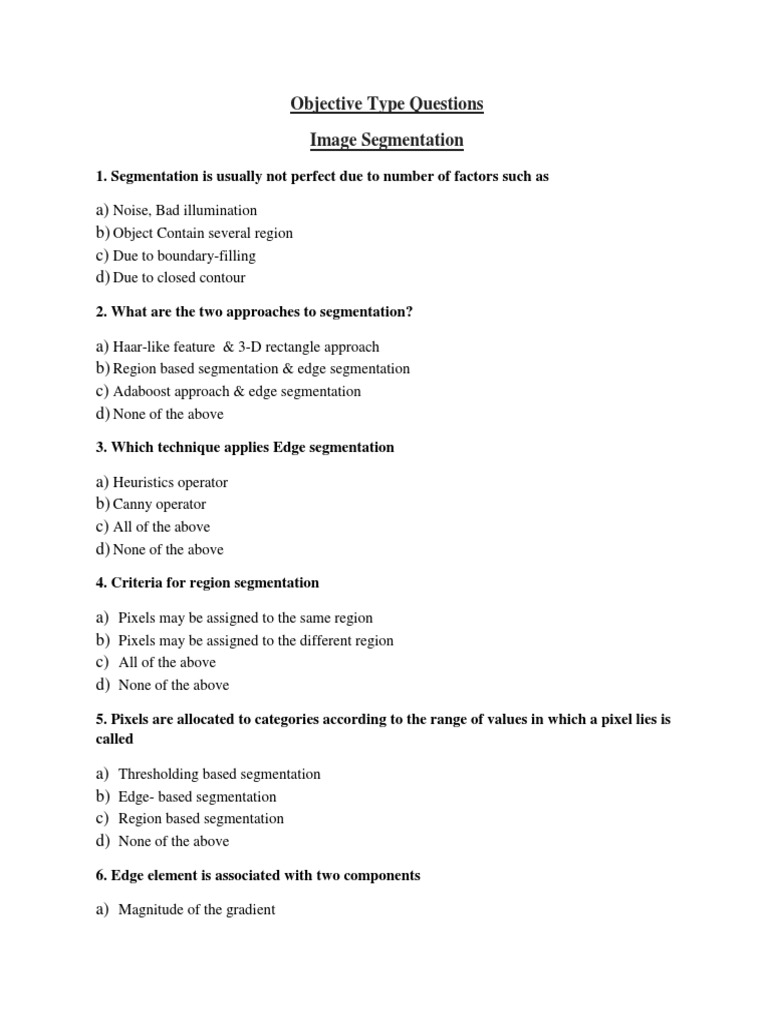 Objective Type Questions

Image Segmentation

1. Segmentation is usually not perfect due to number of factors such as

a) Noise, Bad illumination
b) Object Contain several region
c) Due to boundary-filling
d) Due to closed contour

2. What are the two approaches to segmentation?

a) Haar-like feature & 3-D rectangle approach
b) Region based segmentation & edge segmentation
c) Adaboost approach & edge segmentation
d) None of the above

3. Which technique applies Edge segmentation

a) Heuristics operator
b) Canny operator
c) All of the above
d) None of the above

4. Criteria for region segmentation

a) Pixels may be assigned to the same region
b) Pixels may be assigned to the different region
c) All of the above
d) None of the above

5. Pixels are allocated to categories according to the range of values in which a pixel lies is called

a) Thresholding based segmentation
b) Edge- based segmentation
c) Region based segmentation
d) None of the above

6. Edge element is associated with two components

a) Magnitude of the gradient